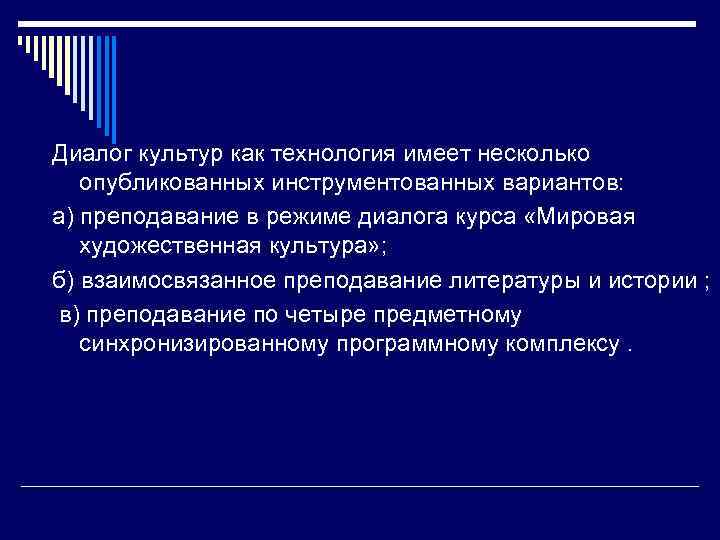 Диалог культур как технология имеет несколько опубликованных инструментованных вариантов:

а) преподавание в режиме диалога курса «Мировая художественная культура»;

б) взаимосвязанное преподавание литературы и истории ;

в) преподавание по четыре предметному синхронизированному программному комплексу .